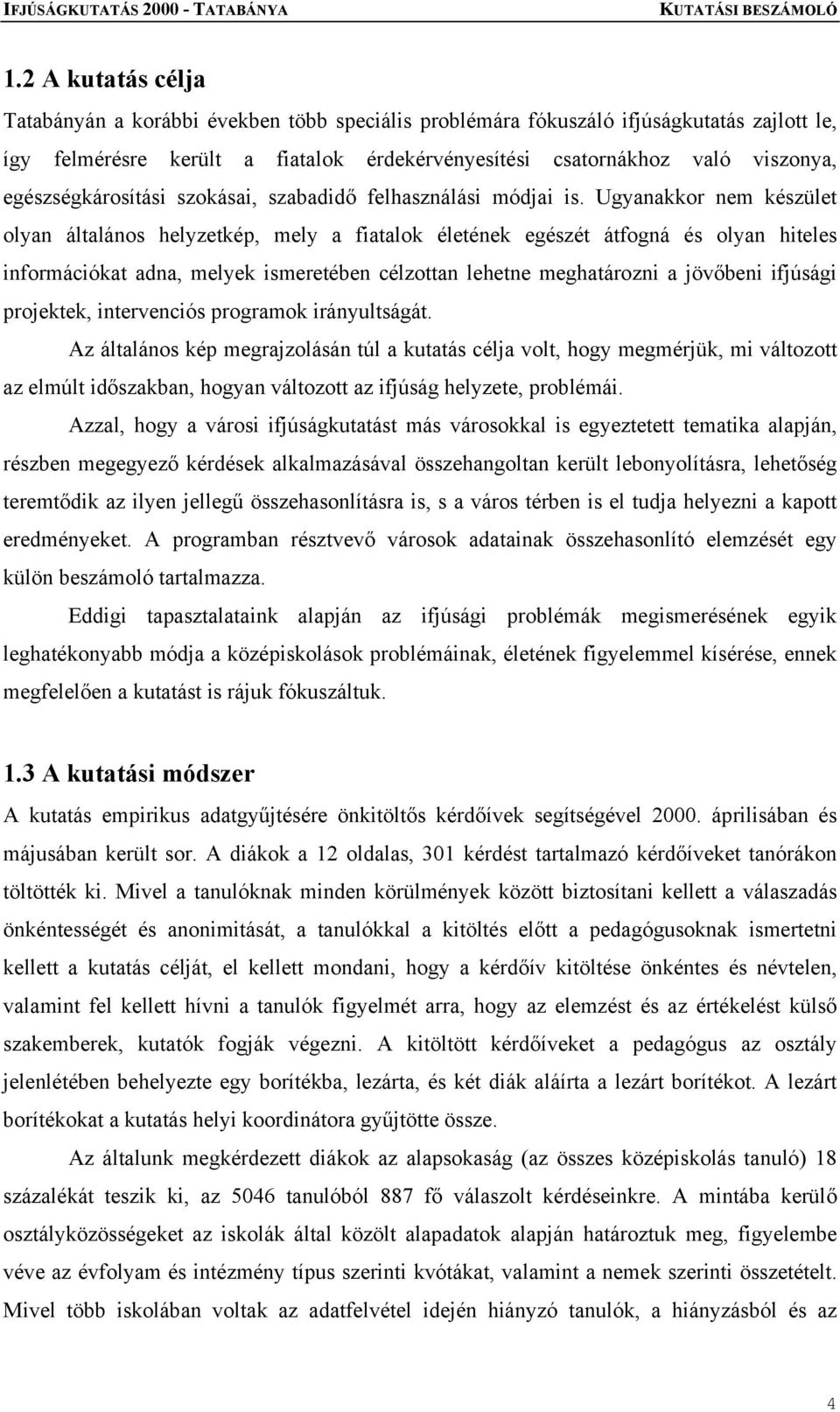 IFJÚSÁGKUTATÁS 2000 - TATABÁNYA KUTATÁSI BESZÁMOLÓ

1.2 A kutatás célja

Tatabányán a korábbi években több speciális problémára fókuszáló ifjúságkutatás zajlott le, így felmérésre került a fiatalok érdekérvényesítési csatornákhoz való viszonya, egészségkárosítási szokásai, szabadidő felhasználási módjai is. Ugyanakkor nem készület olyan általános helyzetkép, mely a fiatalok életének egészét átfogná és olyan hiteles információkat adna, melyek ismeretében célzottan lehetne meghatározni a jövőbeni ifjúsági projektek, intervenciós programok irányultságát.

Az általános kép megrajzolásán túl a kutatás célja volt, hogy megmérjük, mi változott az elmúlt időszakban, hogyan változott az ifjúság helyzete, problémái.

Azzal, hogy a városi ifjúságkutatást más városokkal is egyeztetett tematika alapján, részben megegyező kérdések alkalmazásával összehangoltan került lebonyolításra, lehetőség teremtődik az ilyen jellegű összehasonlításra is, s a város térben is el tudja helyezni a kapott eredményeket. A programban résztvevő városok adatainak összehasonlító elemzését egy külön beszámoló tartalmazza.

Eddigi tapasztalataink alapján az ifjúsági problémák megismerésének egyik leghatékonyabb módja a középiskolások problémáinak, életének figyelemmel kísérése, ennek megfelelően a kutatást is rájuk fókuszáltuk.

1.3 A kutatási módszer

A kutatás empirikus adatgyűjtésére önkitöltős kérdőívek segítségével 2000. áprilisában és májusában került sor. A diákok a 12 oldalas, 301 kérdést tartalmazó kérdőíveket tanórákon töltötték ki. Mivel a tanulóknak minden körülmények között biztosítani kellett a válaszadás önkéntességét és anonimitását, a tanulókkal a kitöltés előtt a pedagógusoknak ismertetni kellett a kutatás célját, el kellett mondani, hogy a kérdőív kitöltése önkéntes és névtelen, valamint fel kellett hívni a tanulók figyelmét arra, hogy az elemzést és az értékelést külső szakemberek, kutatók fogják végezni. A kitöltött kérdőíveket a pedagógus az osztály jelenlétében behelyezte egy borítékba, lezárta, és két diák aláírta a lezárt borítékot. A lezárt borítékokat a kutatás helyi koordinátora gyűjtötte össze.

Az általunk megkérdezett diákok az alapsokaság (az összes középiskolás tanuló) 18 százalékát teszik ki, az 5046 tanulóból 887 fő válaszolt kérdéseinkre. A mintába kerülő osztályközösségeket az iskolák által közölt alapadatok alapján határoztuk meg, figyelembe véve az évfolyam és intézmény típus szerinti kvótákat, valamint a nemek szerinti összetételt. Mivel több iskolában voltak az adatfelvétel idején hiányzó tanulók, a hiányzásból és az

4